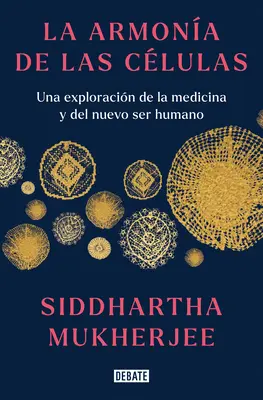 LA ARMONÍA DE LAS CÉLULAS

Una exploración de la medicina y del nuevo ser humano

SIDDHARTHA MUKHERJEE

DEBATE